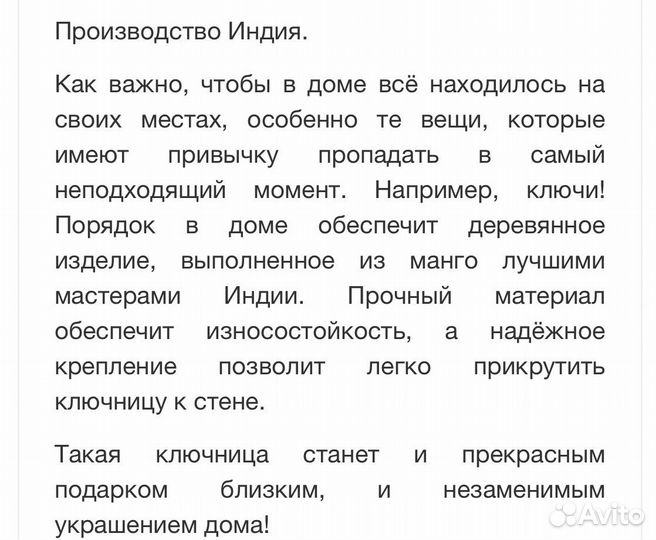 Производство Индия.

Как важно, чтобы в доме всё находилось на своих местах, особенно те вещи, которые имеют привычку пропадать в самый неподходящий момент. Например, ключи! Порядок в доме обеспечит деревянное изделие, выполненное из манго лучшими мастерами Индии. Прочный материал обеспечит износостойкость, а надёжное крепление позволит легко прикрутить ключницу к стене.

Такая ключница станет и прекрасным подарком близким, и незаменимым украшением дома!

Avito